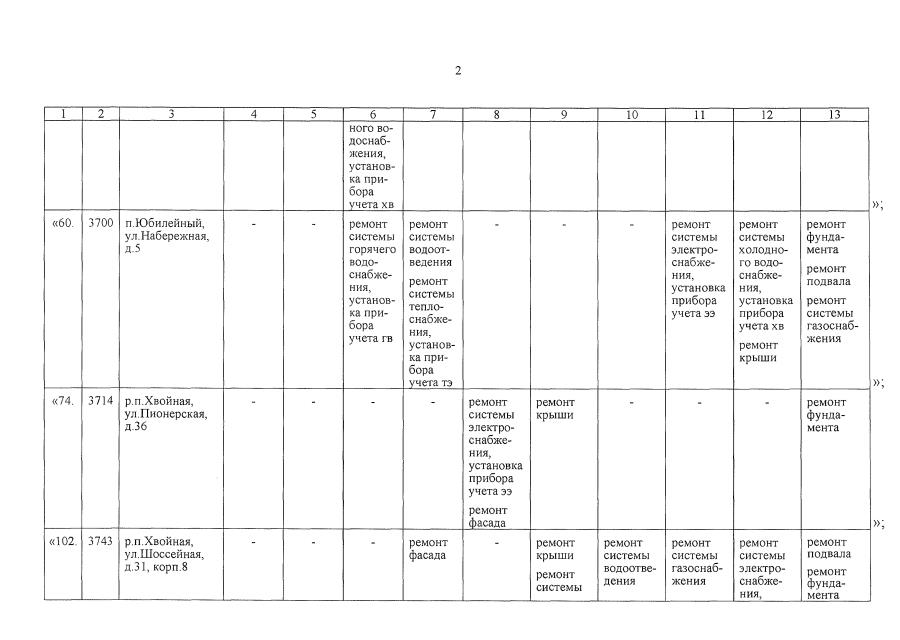 2

| 1 | 2 | 3 | 4 | 5 | 6 | 7 | 8 | 9 | 10 | 11 | 12 | 13 |
|---|---|---|---|---|---|---|---|---|---|---|---|---|
|  |  |  |  |  | ного водоснабжения, установка прибора учета хв |  |  |  |  |  |  |  |
| «60. | 3700 | п.Юбилейный, ул.Набережная, д.5 | - | - | ремонт системы горячего водоснабжения, установка прибора учета гв | ремонт системы водоотведения ремонт системы теплоснабжения, установка прибора учета тэ | - | - | - | ремонт системы электроснабжения, установка прибора учета ээ | ремонт системы холодного водоснабжения, установка прибора учета хв ремонт крыши | ремонт фундамента ремонт подвала ремонт системы газоснабжения |
| «74. | 3714 | р.п.Хвойная, ул.Пионерская, д.36 | - | - | - | - | ремонт системы электроснабжения, установка прибора учета ээ ремонт фасада | ремонт крыши | - | - | - | ремонт фундамента |
| «102. | 3743 | р.п.Хвойная, ул.Шоссейная, д.31, корп.8 | - | - | - | ремонт фасада | - | ремонт крыши ремонт системы | ремонт системы водоотведения | ремонт системы газоснабжения | ремонт системы электроснабжения, | ремонт подвала ремонт фундамента |

»;

»;

»;